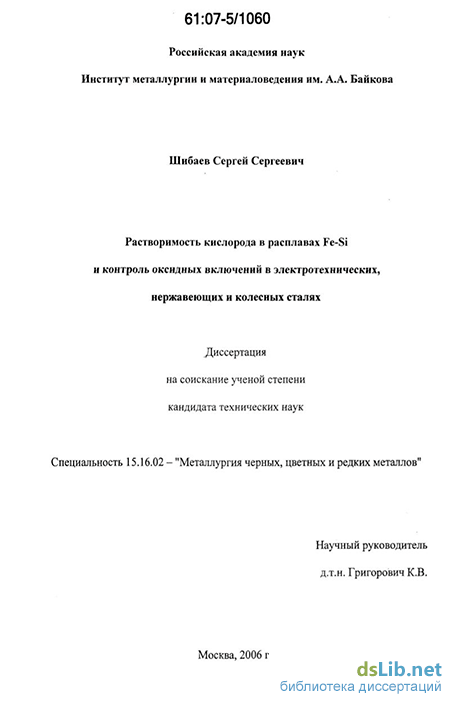 61:07-5/1060

Российская академия наук

Институт металлургии и материаловедения им. А.А. Байкова

Шибаев Сергей Сергеевич

Растворимость кислорода в расплавах Fe-Si

и контроль оксидных включений в электротехнических,

нержавеющих и колесных сталях

Диссертация

на соискание ученой степени

кандидата технических наук

Специальность 15.16.02 – "Металлургия черных, цветных и редких металлов"

Научный руководитель

д.т.н. Григорович К.В.

Москва, 2006 г

dsLib.net
библиотека диссертаций